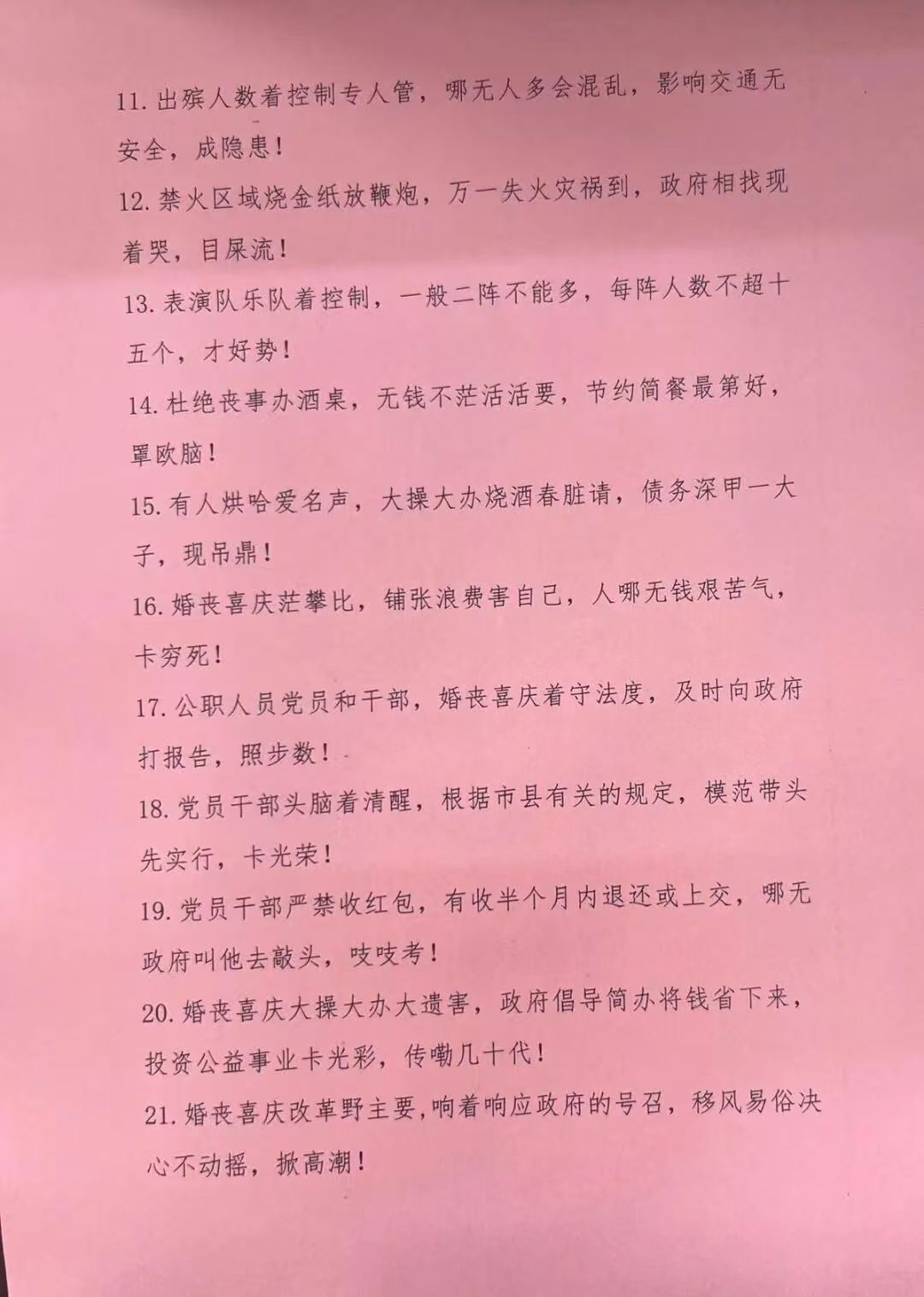 11. 出殡人数着控制专人管，哪无人多会混乱，影响交通无安全，成隐患！

12. 禁火区域烧金纸放鞭炮，万一失火灾祸到，政府相找现着哭，目屎流！

13. 表演队乐队着控制，一般二阵不能多，每阵人数不超十五个，才好势！

14. 杜绝丧事办酒桌，无钱不茫活活要，节约简餐最第好，罩欧脑！

15. 有人烘哈爱名声，大操大办烧酒春脏请，债务深甲一大子，现吊鼎！

16. 婚丧喜庆茫攀比，铺张浪费害自己，人哪无钱艰苦气，卡穷死！

17. 公职人员党员和干部，婚丧喜庆着守法度，及时向政府打报告，照步数！

18. 党员干部头脑着清醒，根据市县有关的规定，模范带头先实行，卡光荣！

19. 党员干部严禁收红包，有收半个月内退还或上交，哪无政府叫他去敲头，吱吱考！

20. 婚丧喜庆大操大办大遗害，政府倡导简办将钱省下来，投资公益事业卡光彩，传嘞几十代！

21. 婚丧喜庆改革野主要，响着响应政府的号召，移风易俗决心不动摇，掀高潮！